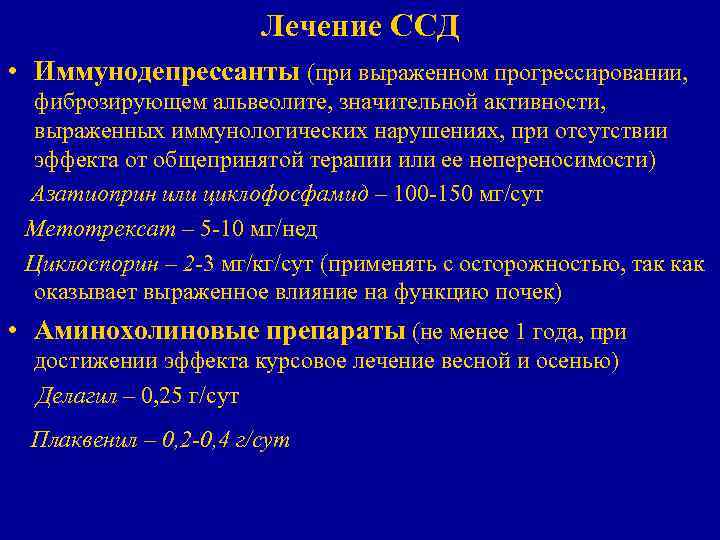 Лечение ССД

• Иммунодепрессанты (при выраженном прогрессировании, фиброзирующем альвеолите, значительной активности, выраженных иммунологических нарушениях, при отсутствии эффекта от общепринятой терапии или ее непереносимости)

Азатиоприн или циклофосфамид – 100-150 мг/сут

Метотрексат – 5-10 мг/нед

Циклоспорин – 2-3 мг/кг/сут (применять с осторожностью, так как оказывает выраженное влияние на функцию почек)

• Аминохолиновые препараты (не менее 1 года, при достижении эффекта курсовое лечение весной и осенью)

Делагил – 0,25 г/сут

Плаквенил – 0,2-0,4 г/сут